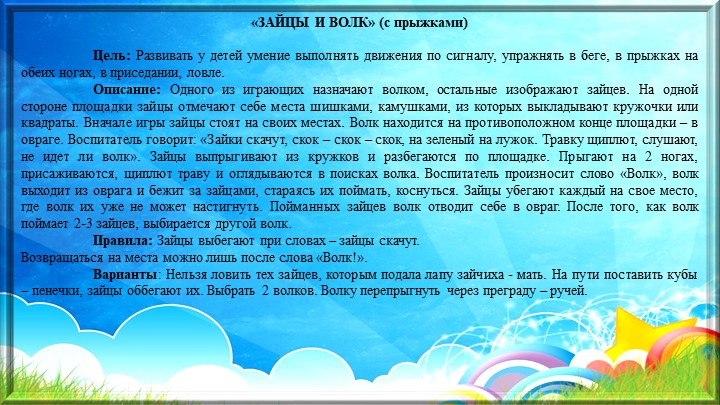 «ЗАЙЦЫ И ВОЛК» (с прыжками)

Цель: Развивать у детей умение выполнять движения по сигналу, упражнять в беге, в прыжках на обеих ногах, в приседании, ловле.

Описание: Одного из играющих назначают волком, остальные изображают зайцев. На одной стороне площадки зайцы отмечают себе места шишками, камушками, из которых выкладывают кружочки или квадраты. Вначале игры зайцы стоят на своих местах. Волк находится на противоположном конце площадки – в овраге. Воспитатель говорит: «Зайки скачут, скок – скок – скок, на зеленый на лужок. Травку щиплют, слушают, не идет ли волк». Зайцы выпрыгивают из кружков и разбегаются по площадке. Прыгают на 2 ногах, присаживаются, щиплют траву и оглядываются в поисках волка. Воспитатель произносит слово «Волк», волк выходит из оврага и бежит за зайцами, стараясь их поймать, коснуться. Зайцы убегают каждый на свое место, где волк их уже не может настигнуть. Пойманных зайцев волк отводит себе в овраг. После того, как волк поймает 2-3 зайцев, выбирается другой волк.

Правила: Зайцы выбегают при словах – зайцы скачут.
Возвращаться на места можно лишь после слова «Волк!».

Варианты: Нельзя ловить тех зайцев, которым подала лапу зайчиха - мать. На пути поставить кубы – пенечки, зайцы оббегают их. Выбрать 2 волков. Волку перепрыгнуть через преграду – ручей.